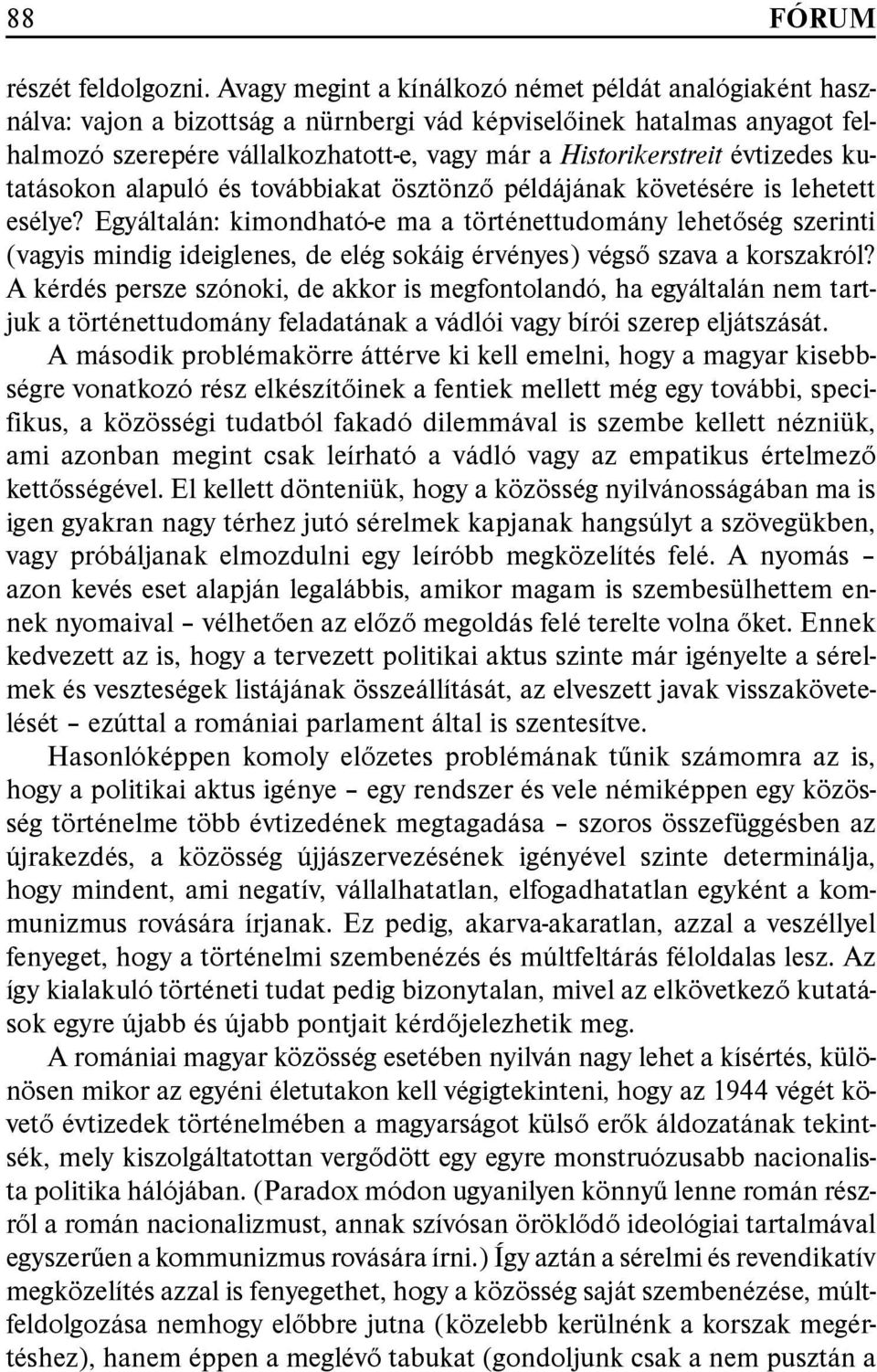 88 FÓRUM

részét feldolgozni. Avagy megint a kínálkozó német példát analógiaként használva: vajon a bizottság a nürnbergi vád képviselőinek hatalmas anyagot felhalmozó szerepére vállalkozhatott-e, vagy már a Historikerstreit évtizedes kutatásokon alapuló és továbbiakat ösztönző példájának követésére is lehetett esélye? Egyáltalán: kimondható-e ma a történettudomány lehetőség szerinti (vagyis mindig ideiglenes, de elég sokáig érvényes) végső szava a korszakról? A kérdés persze szónoki, de akkor is megfontolandó, ha egyáltalán nem tartjuk a történettudomány feladatának a vádlói vagy bírói szerep eljátszását.

A második problémakörre áttérve ki kell emelni, hogy a magyar kisebbségre vonatkozó rész elkészítőinek a fentiek mellett még egy további, specifikus, a közösségi tudatból fakadó dilemmával is szembe kellett nézniük, ami azonban megint csak leírható a vádló vagy az empatikus értelmező kettősségével. El kellett dönteniük, hogy a közösség nyilvánosságában ma is igen gyakran nagy térhez jutó sérelmek kapjanak hangsúlyt a szövegükben, vagy próbáljanak elmozdulni egy leíróbb megközelítés felé. A nyomás – azon kevés eset alapján legalábbis, amikor magam is szembesülhettem ennek nyomaival – vélhetően az előző megoldás felé terelte volna őket. Ennek kedvezett az is, hogy a tervezett politikai aktus szinte már igényelte a sérelmek és veszteségek listájának összeállítását, az elveszett javak visszakövetelését – ezúttal a romániai parlament által is szentesítve.

Hasonlóképpen komoly előzetes problémának tűnik számomra az is, hogy a politikai aktus igénye – egy rendszer és vele némiképpen egy közösség történelme több évtizedének megtagadása – szoros összefüggésben az újrakezdés, a közösség újjászervezésének igényével szinte determinálja, hogy mindent, ami negatív, vállalhatatlan, elfogadhatatlan egyként a kommunizmus rovására írjanak. Ez pedig, akarva-akaratlan, azzal a veszéllyel fenyeget, hogy a történelmi szembenézés és múltfeltárás féloldalas lesz. Az így kialakuló történeti tudat pedig bizonytalan, mivel az elkövetkező kutatások egyre újabb és újabb pontjait kérdőjelezhetik meg.

A romániai magyar közösség esetében nyilván nagy lehet a kísértés, különösen mikor az egyéni életutakon kell végigtekinteni, hogy az 1944 végét követő évtizedek történelmében a magyarságot külső erők áldozatának tekintsék, mely kiszolgáltatottan vergődött egy egyre monstruózusabb nacionalista politika hálójában. (Paradox módon ugyanilyen könnyű lenne román részről a román nacionalizmust, annak szívósan öröklődő ideológiai tartalmával egyszerűen a kommunizmus rovására írni.) Így aztán a sérelmi és revendikatív megközelítés azzal is fenyegethet, hogy a közösség saját szembenézése, múltfeldolgozása nemhogy előbbre jutna (közelebb kerülnénk a korszak megértéshez), hanem éppen a meglévő tabukat (gondoljunk csak a nem pusztán a